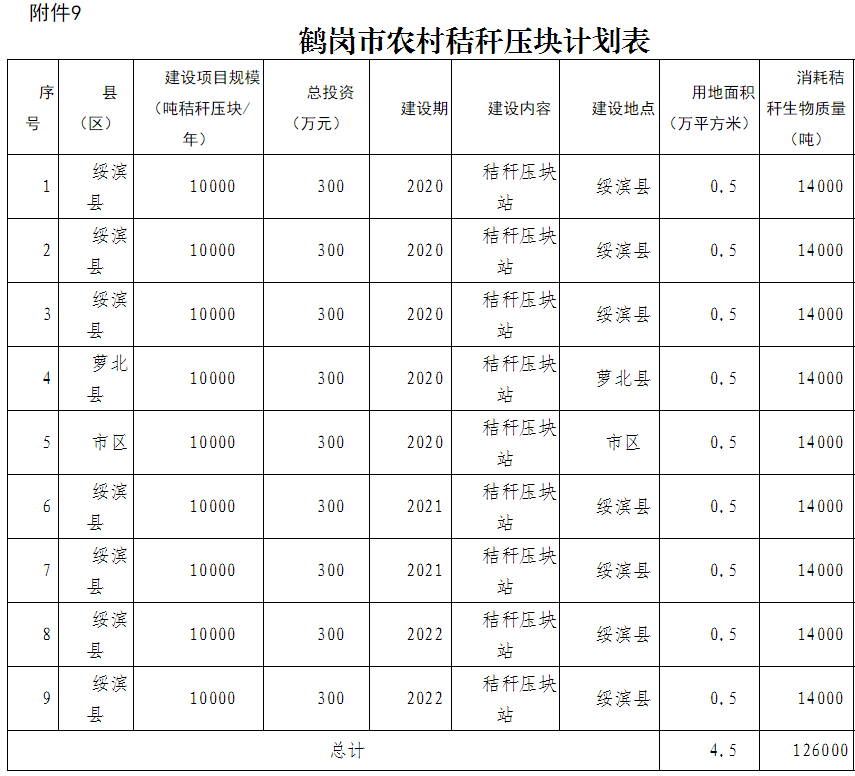 附件9

鹤岗市农村秸秆压块计划表

| 序号 | 县（区） | 建设项目规模（吨秸秆压块/年） | 总投资（万元） | 建设期 | 建设内容 | 建设地点 | 用地面积（万平方米） | 消耗秸秆生物质量（吨） |
|---|---|---|---|---|---|---|---|---|
| 1 | 绥滨县 | 10000 | 300 | 2020 | 秸秆压块站 | 绥滨县 | 0.5 | 14000 |
| 2 | 绥滨县 | 10000 | 300 | 2020 | 秸秆压块站 | 绥滨县 | 0.5 | 14000 |
| 3 | 绥滨县 | 10000 | 300 | 2020 | 秸秆压块站 | 绥滨县 | 0.5 | 14000 |
| 4 | 萝北县 | 10000 | 300 | 2020 | 秸秆压块站 | 萝北县 | 0.5 | 14000 |
| 5 | 市区 | 10000 | 300 | 2020 | 秸秆压块站 | 市区 | 0.5 | 14000 |
| 6 | 绥滨县 | 10000 | 300 | 2021 | 秸秆压块站 | 绥滨县 | 0.5 | 14000 |
| 7 | 绥滨县 | 10000 | 300 | 2021 | 秸秆压块站 | 绥滨县 | 0.5 | 14000 |
| 8 | 绥滨县 | 10000 | 300 | 2022 | 秸秆压块站 | 绥滨县 | 0.5 | 14000 |
| 9 | 绥滨县 | 10000 | 300 | 2022 | 秸秆压块站 | 绥滨县 | 0.5 | 14000 |
| 总计 | | | | | | | 4.5 | 126000 |